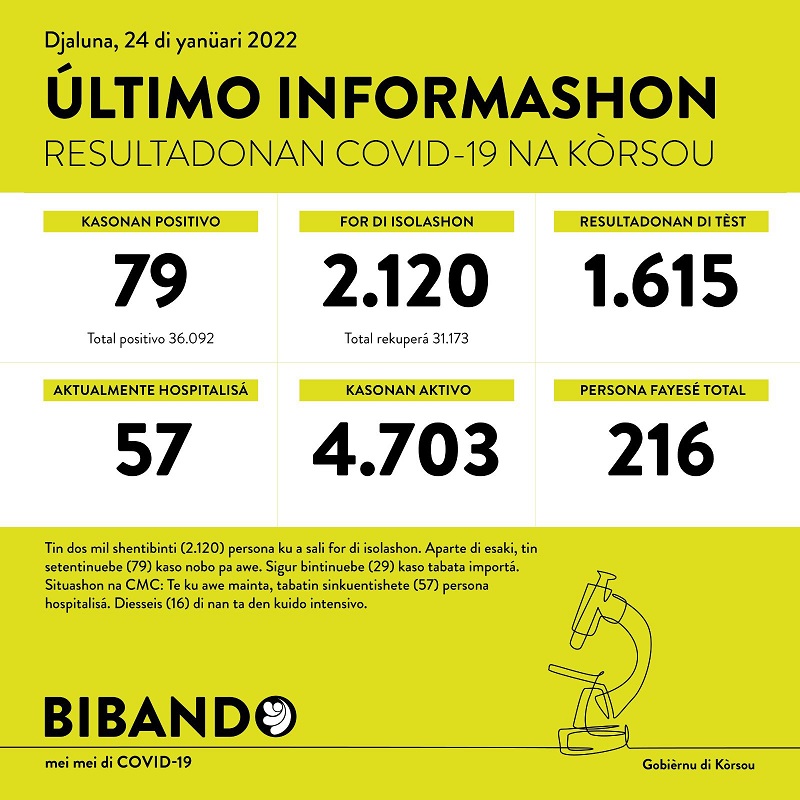 Djaluna, 24 di yanüari 2022

ÚLTIMO INFORMASHON

RESULTADONAN COVID-19 NA KÒRSOU

KASONAN POSITIVO

79

Total positivo 36.092

FOR DI ISOLASHON

2.120

Total rekuperá 31.173

RESULTADONAN DI TÈST

1.615

AKTUALMENTE HOSPITALISÁ

57

KASONAN AKTIVO

4.703

PERSONA FAYESÉ TOTAL

216

Tin dos mil shentibinti (2.120) persona ku a sali for di isolashon. Aparte di esaki, tin setentinuebe (79) kaso nobo pa awe. Sigur bintinuebe (29) kaso tabata importá. Situashon na CMC: Te ku awe mainta, tabatin sinkuentishete (57) persona hospitalisá. Diesseis (16) di nan ta den kuido intensivo.

BIBANDO

mei mei di COVID-19

Gobièrnu di Kòrsou